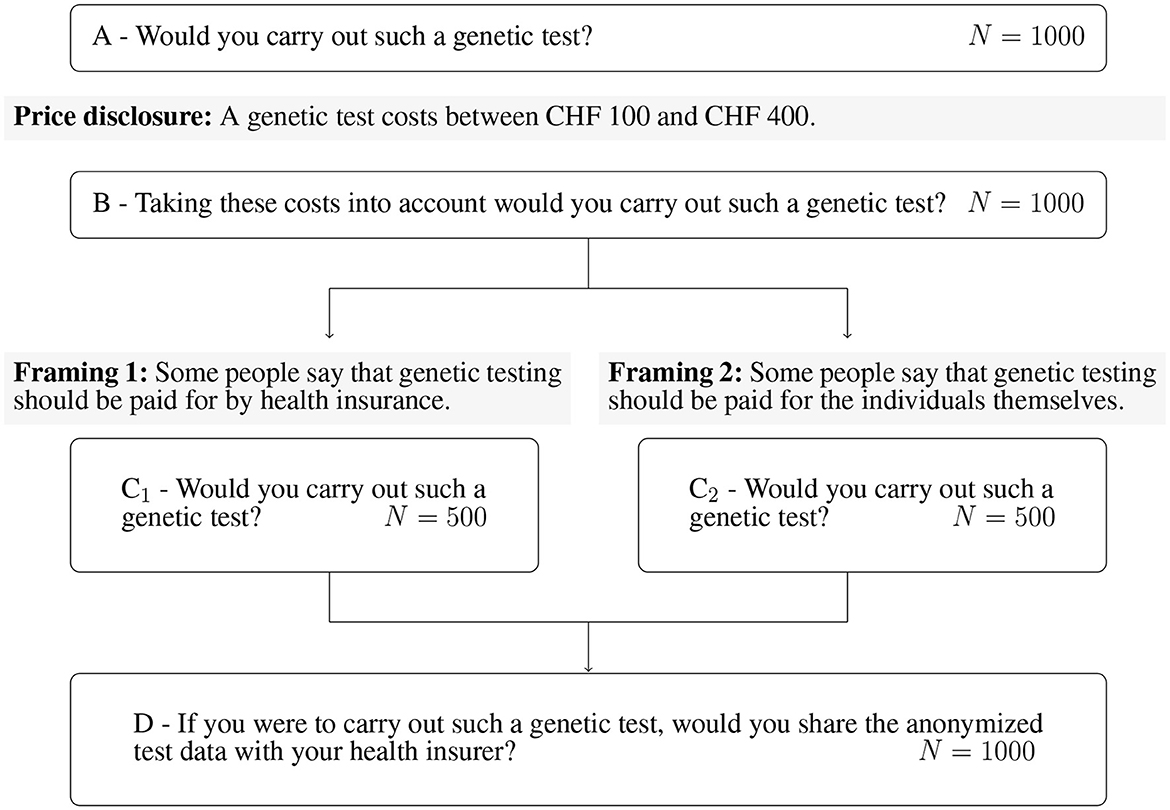 A - Would you carry out such a genetic test? $N = 1000$

**Price disclosure:** A genetic test costs between CHF 100 and CHF 400.

B - Taking these costs into account would you carry out such a genetic test? $N = 1000$

**Framing 1:** Some people say that genetic testing should be paid for by health insurance.

$C_1$ - Would you carry out such a genetic test? $N = 500$

**Framing 2:** Some people say that genetic testing should be paid for the individuals themselves.

$C_2$ - Would you carry out such a genetic test? $N = 500$

D - If you were to carry out such a genetic test, would you share the anonymized test data with your health insurer? $N = 1000$